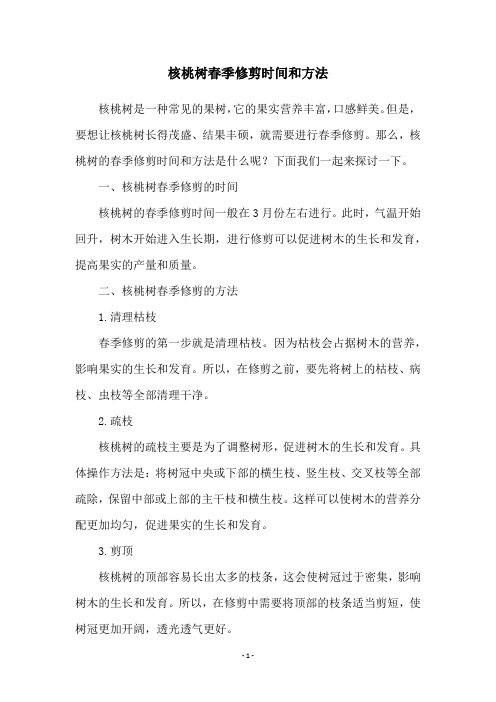 核桃树春季修剪时间和方法

核桃树是一种常见的果树，它的果实营养丰富，口感鲜美。但是，要想让核桃树长得茂盛、结果丰硕，就需要进行春季修剪。那么，核桃树的春季修剪时间和方法是什么呢？下面我们一起来探讨一下。

一、核桃树春季修剪的时间

核桃树的春季修剪时间一般在3月份左右进行。此时，气温开始回升，树木开始进入生长期，进行修剪可以促进树木的生长和发育，提高果实的产量和质量。

二、核桃树春季修剪的方法

1.清理枯枝

春季修剪的第一步就是清理枯枝。因为枯枝会占据树木的营养，影响果实的生长和发育。所以，在修剪之前，要先将树上的枯枝、病枝、虫枝等全部清理干净。

2.疏枝

核桃树的疏枝主要是为了调整树形，促进树木的生长和发育。具体操作方法是：将树冠中央或下部的横生枝、竖生枝、交叉枝等全部疏除，保留中部或上部的主干枝和横生枝。这样可以使树木的营养分配更加均匀，促进果实的生长和发育。

3.剪顶

核桃树的顶部容易长出太多的枝条，这会使树冠过于密集，影响树木的生长和发育。所以，在修剪中需要将顶部的枝条适当剪短，使树冠更加开阔，透光透气更好。

- 1 -